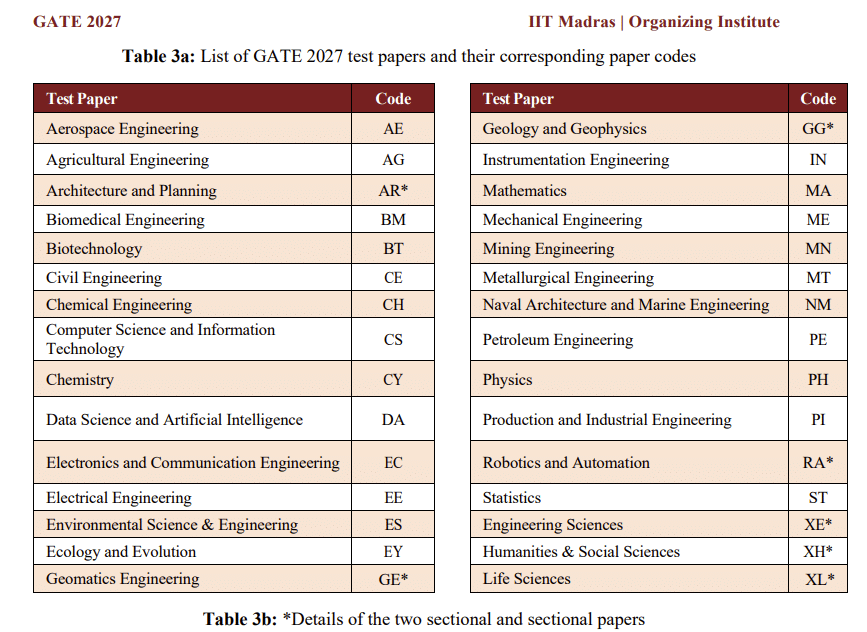 GATE 2027

IIT Madras | Organizing Institute

Table 3a: List of GATE 2027 test papers and their corresponding paper codes

| Test Paper | Code |
|---|---|
| Aerospace Engineering | AE |
| Agricultural Engineering | AG |
| Architecture and Planning | AR* |
| Biomedical Engineering | BM |
| Biotechnology | BT |
| Civil Engineering | CE |
| Chemical Engineering | CH |
| Computer Science and Information Technology | CS |
| Chemistry | CY |
| Data Science and Artificial Intelligence | DA |
| Electronics and Communication Engineering | EC |
| Electrical Engineering | EE |
| Environmental Science & Engineering | ES |
| Ecology and Evolution | EY |
| Geomatics Engineering | GE* |

| Test Paper | Code |
|---|---|
| Geology and Geophysics | GG* |
| Instrumentation Engineering | IN |
| Mathematics | MA |
| Mechanical Engineering | ME |
| Mining Engineering | MN |
| Metallurgical Engineering | MT |
| Naval Architecture and Marine Engineering | NM |
| Petroleum Engineering | PE |
| Physics | PH |
| Production and Industrial Engineering | PI |
| Robotics and Automation | RA* |
| Statistics | ST |
| Engineering Sciences | XE* |
| Humanities & Social Sciences | XH* |
| Life Sciences | XL* |

Table 3b: *Details of the two sectional and sectional papers